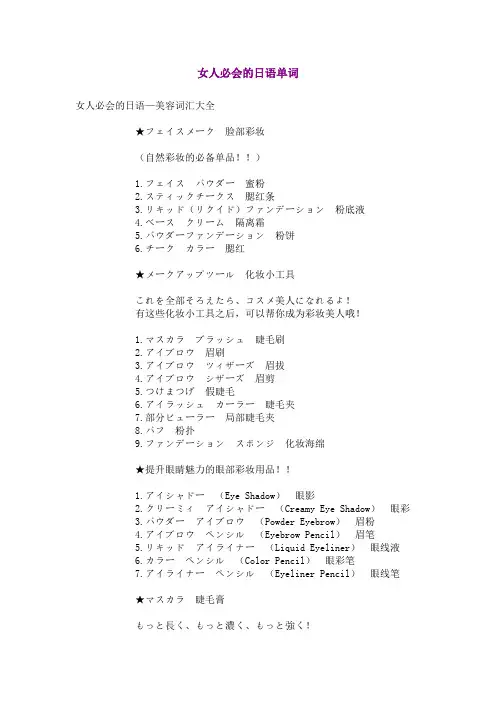 女人必会的日语单词

女人必会的日语—美容词汇大全

★フェイスメーク　脸部彩妆

（自然彩妆的必备单品！！）

1.フェイス　パウダー　蜜粉
2.スティックチークス　腮红条
3.リキッド（リクイド）ファンデーション　粉底液
4.ベース　クリーム　隔离霜
5.パウダーファンデーション　粉饼
6.チーク　カラー　腮红

★メークアップツール　化妆小工具

これを全部そろえたら、コスメ美人になれるよ！
有这些化妆小工具之后，可以帮你成为彩妆美人哦！

1.マスカラ　ブラッシュ　睫毛刷
2.アイブロウ　眉刷
3.アイブロウ　ツィザーズ　眉拔
4.アイブロウ　シザーズ　眉剪
5.つけまつげ　假睫毛
6.アイラッシュ　カーラー　睫毛夹
7.部分ビューラー　局部睫毛夹
8.パフ　粉扑
9.ファンデーション　スポンジ　化妆海绵

★提升眼睛魅力的眼部彩妆用品！！

1.アイシャドー　（Eye Shadow）　眼影
2.クリーミィ　アイシャドー　（Creamy Eye Shadow）　眼彩
3.パウダー　アイブロウ　（Powder Eyebrow）　眉粉
4.アイブロウ　ペンシル　（Eyebrow Pencil）　眉笔
5.リキッド　アイライナー　（Liquid Eyeliner）　眼线液
6.カラー　ペンシル　（Color Pencil）　眼彩笔
7.アイライナー　ペンシル　（Eyeliner Pencil）　眼线笔

★マスカラ　睫毛膏

もっと長く、もっと濃く、もっと強く！